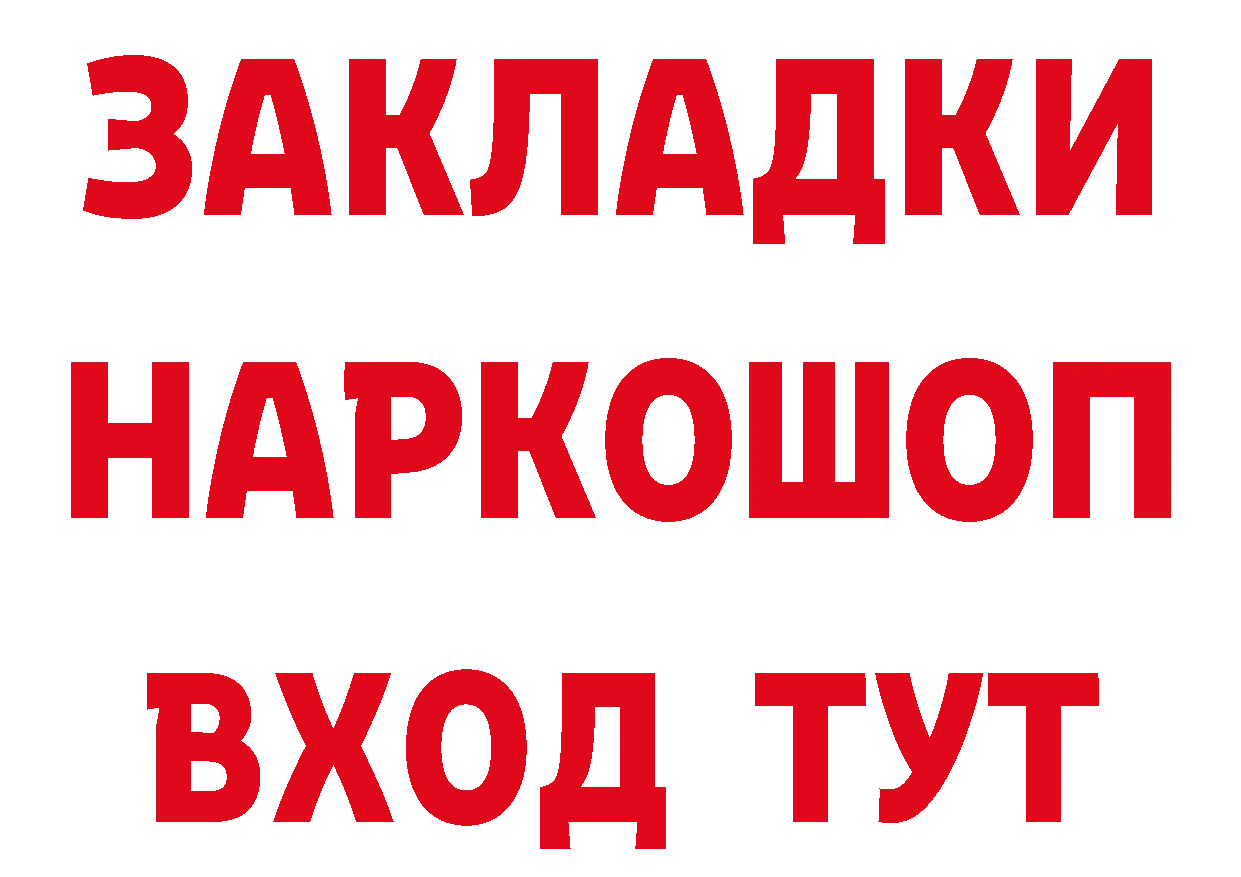 ЗАКЛАДКИ НАРКОШОП ВХОД ТУТ